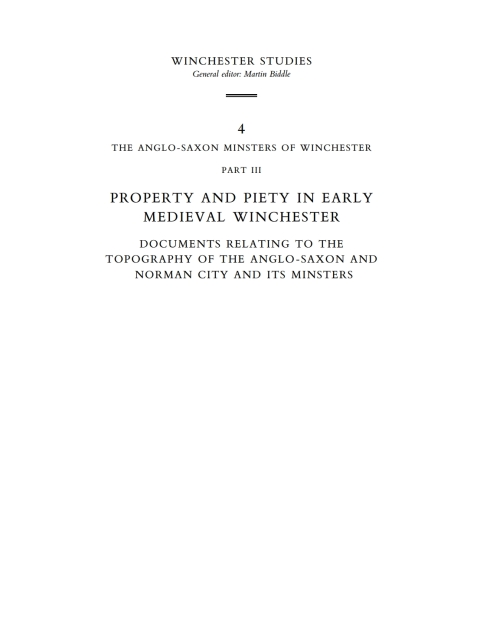 WINCHESTER STUDIES
General editor: Martin Biddle

4
THE ANGLO-SAXON MINSTERS OF WINCHESTER

PART III

PROPERTY AND PIETY IN EARLY MEDIEVAL WINCHESTER

DOCUMENTS RELATING TO THE TOPOGRAPHY OF THE ANGLO-SAXON AND NORMAN CITY AND ITS MINSTERS